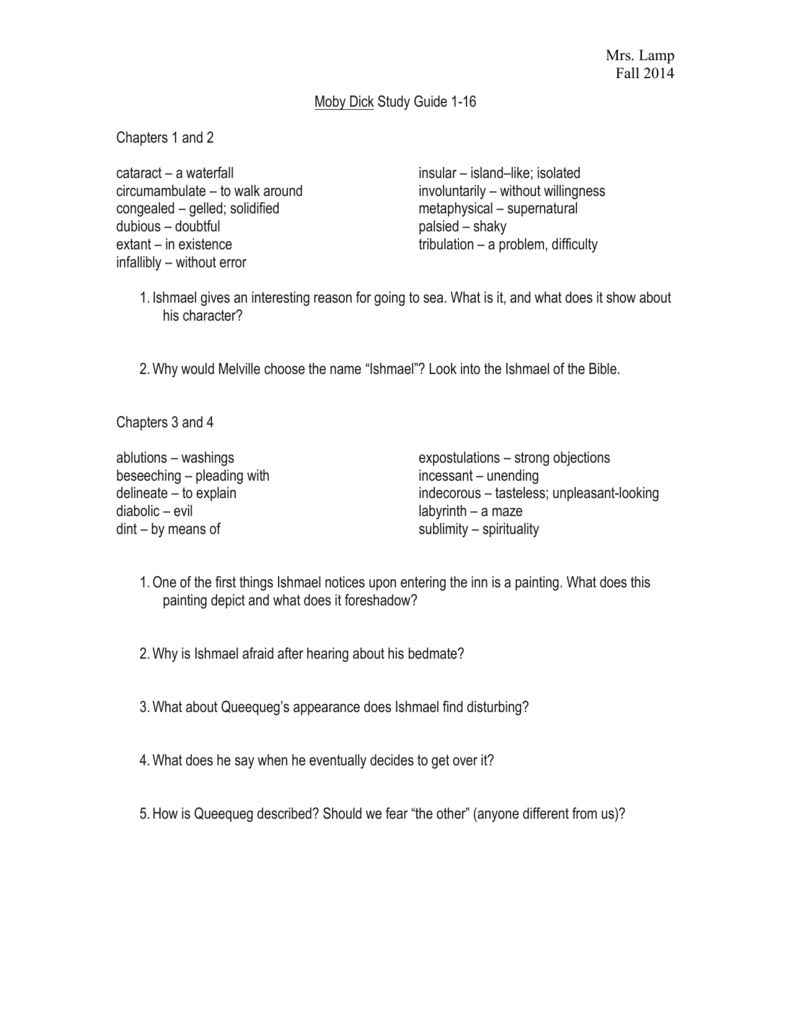 Mrs. Lamp
Fall 2014

Moby Dick Study Guide 1-16

Chapters 1 and 2

cataract – a waterfall
circumambulate – to walk around
congealed – gelled; solidified
dubious – doubtful
extant – in existence
infallibly – without error

insular – island–like; isolated
involuntarily – without willingness
metaphysical – supernatural
palsied – shaky
tribulation – a problem, difficulty

1. Ishmael gives an interesting reason for going to sea. What is it, and what does it show about his character?

2. Why would Melville choose the name "Ishmael"? Look into the Ishmael of the Bible.

Chapters 3 and 4

ablutions – washings
beseeching – pleading with
delineate – to explain
diabolic – evil
dint – by means of

expostulations – strong objections
incessant – unending
indecorous – tasteless; unpleasant-looking
labyrinth – a maze
sublimity – spirituality

1. One of the first things Ishmael notices upon entering the inn is a painting. What does this painting depict and what does it foreshadow?

2. Why is Ishmael afraid after hearing about his bedmate?

3. What about Queequeg's appearance does Ishmael find disturbing?

4. What does he say when he eventually decides to get over it?

5. How is Queequeg described? Should we fear "the other" (anyone different from us)?